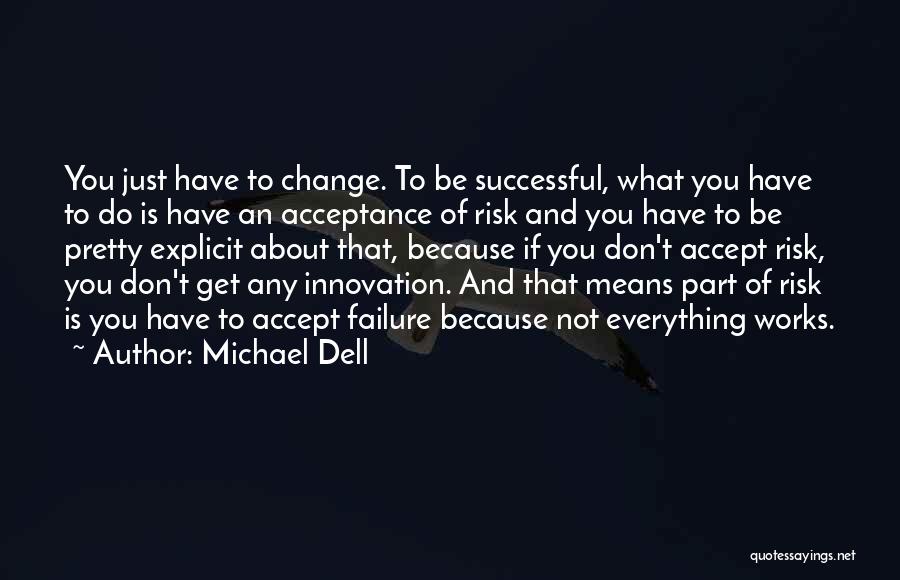 You just have to change. To be successful, what you have to do is have an acceptance of risk and you have to be pretty explicit about that, because if you don't accept risk, you don't get any innovation. And that means part of risk is you have to accept failure because not everything works.
~ Author: Michael Dell

quotessayings.net